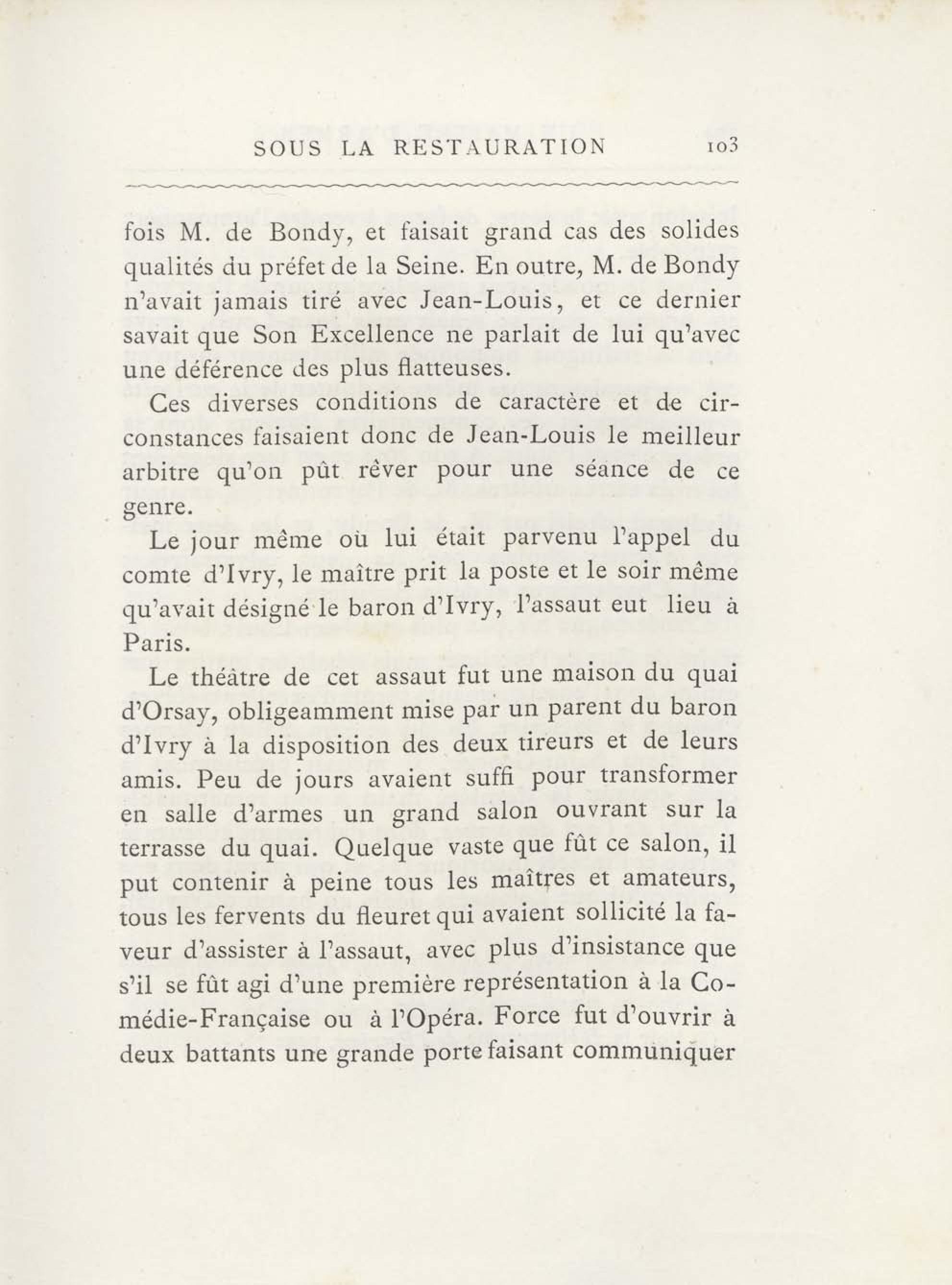 SOUS LA RESTAURATION 103

fois M. de Bondy, et faisait grand cas des solides qualités du préfet de la Seine. En outre, M. de Bondy n'avait jamais tiré avec Jean-Louis, et ce dernier savait que Son Excellence ne parlait de lui qu'avec une déférence des plus flatteuses.

Ces diverses conditions de caractère et de circonstances faisaient donc de Jean-Louis le meilleur arbitre qu'on pût rêver pour une séance de ce genre.

Le jour même où lui était parvenu l'appel du comte d'Ivry, le maître prit la poste et le soir même qu'avait désigné le baron d'Ivry, l'assaut eut lieu à Paris.

Le théâtre de cet assaut fut une maison du quai d'Orsay, obligeamment mise par un parent du baron d'Ivry à la disposition des deux tireurs et de leurs amis. Peu de jours avaient suffi pour transformer en salle d'armes un grand salon ouvrant sur la terrasse du quai. Quelque vaste que fût ce salon, il put contenir à peine tous les maîtres et amateurs, tous les fervents du fleuret qui avaient sollicité la faveur d'assister à l'assaut, avec plus d'insistance que s'il se fût agi d'une première représentation à la Comédie-Française ou à l'Opéra. Force fut d'ouvrir à deux battants une grande porte faisant communiquer